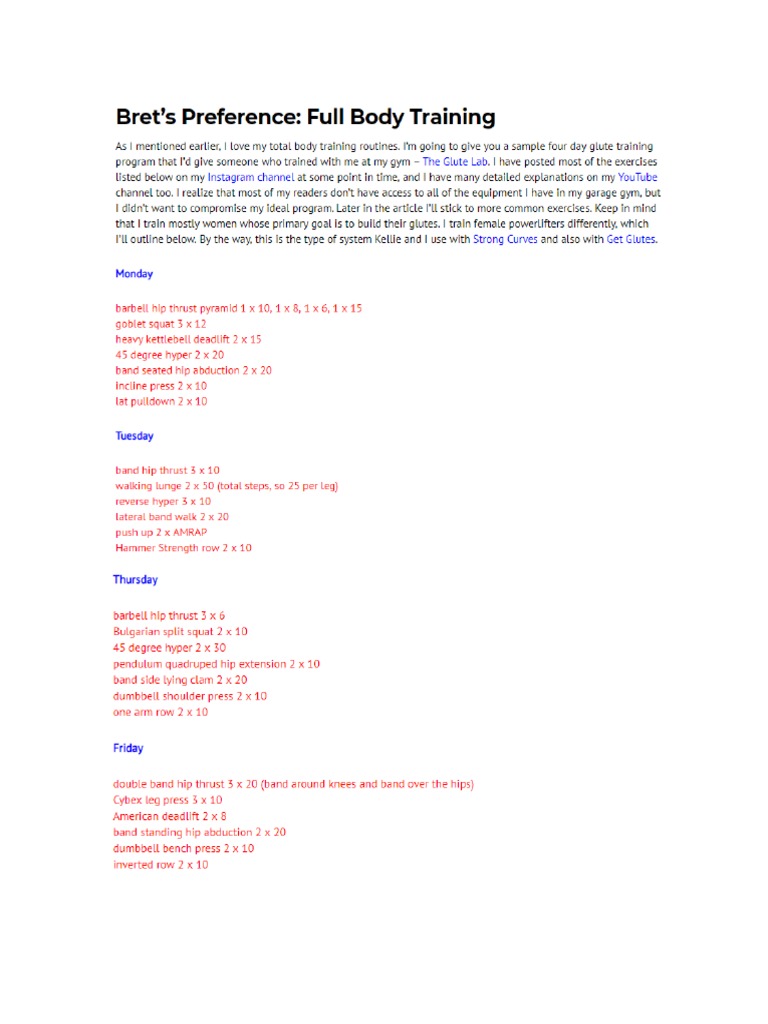 Bret's Preference: Full Body Training

As I mentioned earlier, I love my total body training routines. I'm going to give you a sample four day glute training program that I'd give someone who trained with me at my gym – The Glute Lab. I have posted most of the exercises listed below on my Instagram channel at some point in time, and I have many detailed explanations on my YouTube channel too. I realize that most of my readers don't have access to all of the equipment I have in my garage gym, but I didn't want to compromise my ideal program. Later in the article I'll stick to more common exercises. Keep in mind that I train mostly women whose primary goal is to build their glutes. I train female powerlifters differently, which I'll outline below. By the way, this is the type of system Kellie and I use with Strong Curves and also with Get Glutes.

Monday

barbell hip thrust pyramid 1 x 10, 1 x 8, 1 x 6, 1 x 15
goblet squat 3 x 12
heavy kettlebell deadlift 2 x 15
45 degree hyper 2 x 20
band seated hip abduction 2 x 20
incline press 2 x 10
lat pulldown 2 x 10

Tuesday

band hip thrust 3 x 10
walking lunge 2 x 50 (total steps, so 25 per leg)
reverse hyper 3 x 10
lateral band walk 2 x 20
push up 2 x AMRAP
Hammer Strength row 2 x 10

Thursday

barbell hip thrust 3 x 6
Bulgarian split squat 2 x 10
45 degree hyper 2 x 30
pendulum quadruped hip extension 2 x 10
band side lying clam 2 x 20
dumbbell shoulder press 2 x 10
one arm row 2 x 10

Friday

double band hip thrust 3 x 20 (band around knees and band over the hips)
Cybex leg press 3 x 10
American deadlift 2 x 8
band standing hip abduction 2 x 20
dumbbell bench press 2 x 10
inverted row 2 x 10